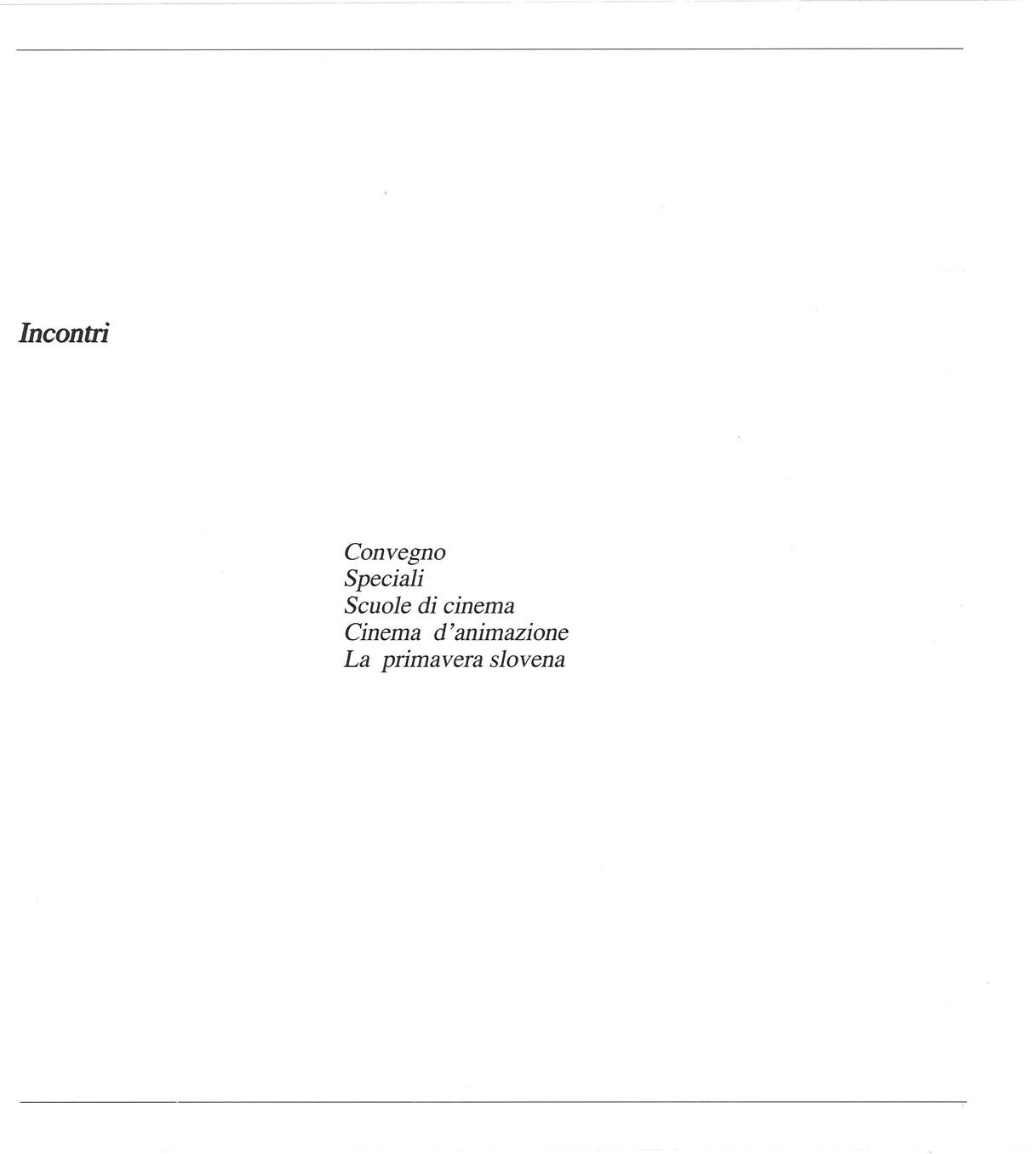 Incontri

Convegno
Speciali
Scuole di cinema
Cinema d'animazione
La primavera slovena